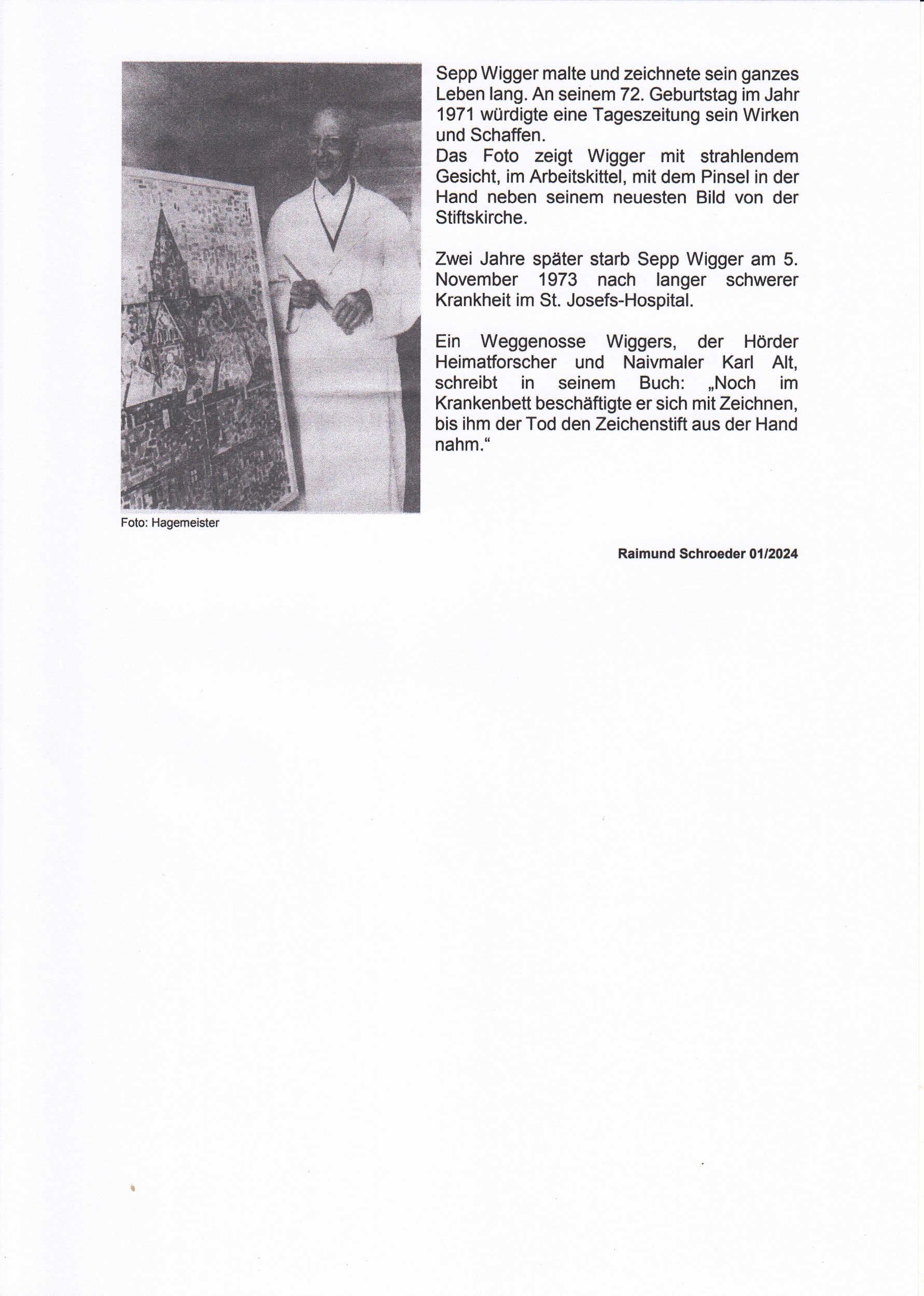 Sepp Wigger malte und zeichnete sein ganzes Leben lang. An seinem 72. Geburtstag im Jahr 1971 würdigte eine Tageszeitung sein Wirken und Schaffen.
Das Foto zeigt Wigger mit strahlendem Gesicht, im Arbeitskittel, mit dem Pinsel in der Hand neben seinem neuesten Bild von der Stiftskirche.

Zwei Jahre später starb Sepp Wigger am 5. November 1973 nach langer schwerer Krankheit im St. Josefs-Hospital.

Ein Weggenosse Wiggers, der Hörder Heimatforscher und Naivmaler Karl Alt, schreibt in seinem Buch: „Noch im Krankenbett beschäftigte er sich mit Zeichnen, bis ihm der Tod den Zeichenstift aus der Hand nahm.“

Foto: Hagemeister

Raimund Schroeder 01/2024